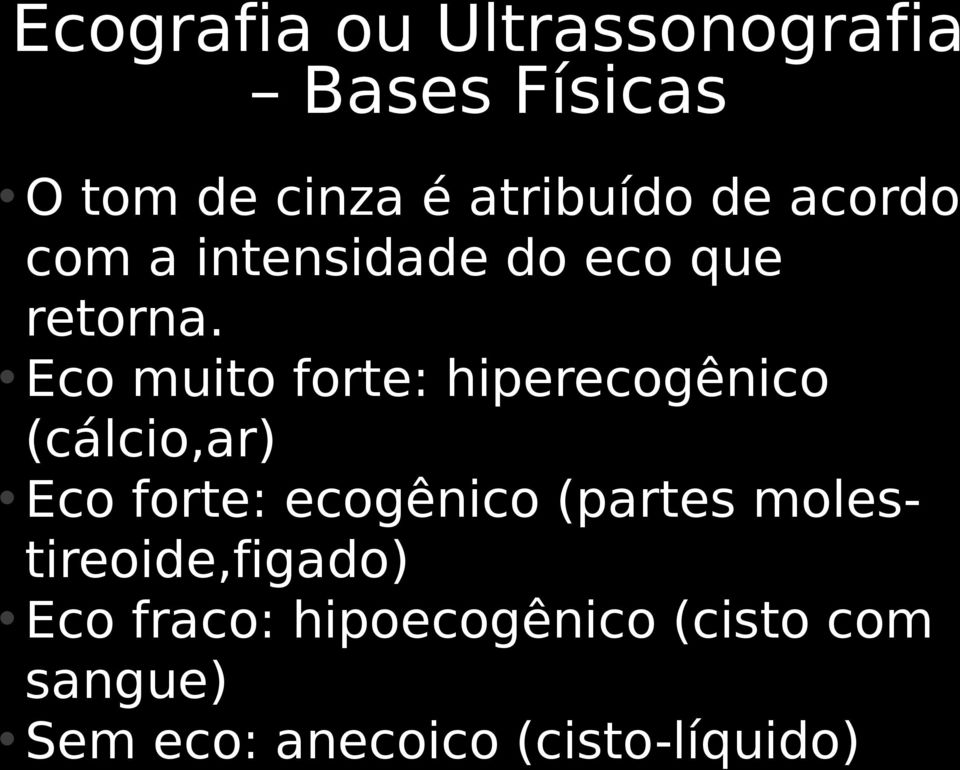 Ecografia ou Ultrassonografia – Bases Físicas

• O tom de cinza é atribuído de acordo com a intensidade do eco que retorna.
• Eco muito forte: hiperecogênico (cálcio,ar)
• Eco forte: ecogênico (partes moles-tireoide,figado)
• Eco fraco: hipoecogênico (cisto com sangue)
• Sem eco: anecoico (cisto-líquido)